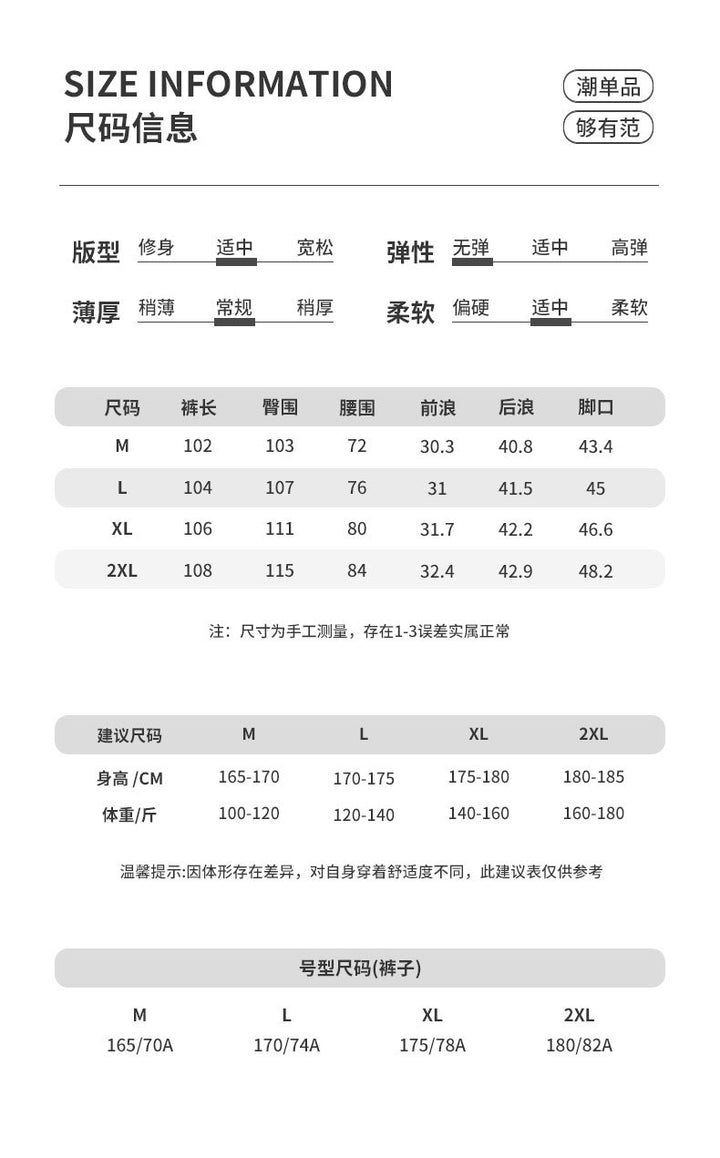 SIZE INFORMATION
尺码信息

潮单品
够有范

版型 修身 适中 宽松
弹性 无弹 适中 高弹
薄厚 稍薄 常规 稍厚
柔软 偏硬 适中 柔软

| 尺码 | 裤长 | 臀围 | 腰围 | 前浪 | 后浪 | 脚口 |
|---|---|---|---|---|---|---|
| M | 102 | 103 | 72 | 30.3 | 40.8 | 43.4 |
| L | 104 | 107 | 76 | 31 | 41.5 | 45 |
| XL | 106 | 111 | 80 | 31.7 | 42.2 | 46.6 |
| 2XL | 108 | 115 | 84 | 32.4 | 42.9 | 48.2 |

注：尺寸为手工测量，存在1-3误差实属正常

| 建议尺码 | M | L | XL | 2XL |
|---|---|---|---|---|
| 身高 /CM | 165-170 | 170-175 | 175-180 | 180-185 |
| 体重/斤 | 100-120 | 120-140 | 140-160 | 160-180 |

温馨提示:因体形存在差异，对自身穿着舒适度不同，此建议表仅供参考

号型尺码(裤子)

| M | L | XL | 2XL |
|---|---|---|---|
| 165/70A | 170/74A | 175/78A | 180/82A |